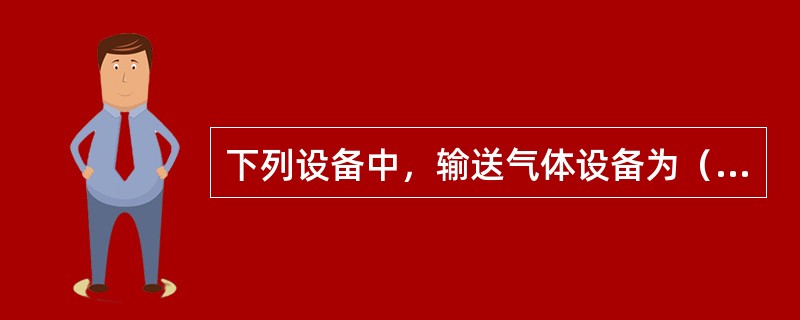 下列设备中，输送气体设备为（...